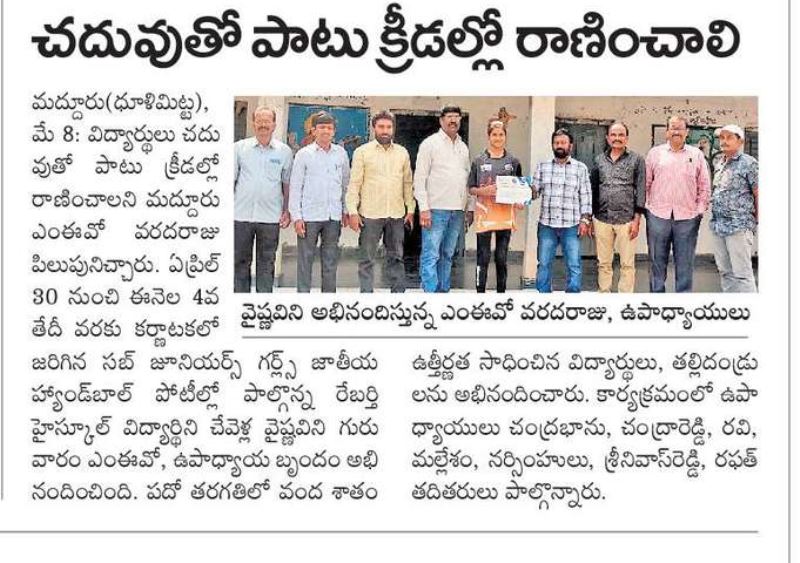 చదువుతో పాటు క్రీడల్లో రాణించాలి

మద్దూరు(ధూళిమిట్ట), మే 8: విద్యార్థులు చదువుతో పాటు క్రీడల్లో రాణించాలని మద్దూరు ఎంఈవో వరదరాజు పిలుపునిచ్చారు. ఏప్రిల్ 30 నుంచి ఈనెల 4వ తేదీ వరకు కర్ణాటకలో జరిగిన సబ్ జూనియర్స్ గర్ల్స్ జాతీయ హ్యాండ్‌బాల్ పోటీల్లో పాల్గొన్న రేబర్తి హైస్కూల్ విద్యార్థిని చేవెళ్ల వైష్ణవిని గురువారం ఎంఈవో, ఉపాధ్యాయ బృందం అభినందించింది. పదో తరగతిలో వంద శాతం ఉత్తీర్ణత సాధించిన విద్యార్థులు, తల్లిదండ్రులను అభినందించారు. కార్యక్రమంలో ఉపాధ్యాయులు చంద్రభాను, చంద్రారెడ్డి, రవి, మల్లేశం, నర్సింహులు, శ్రీనివాస్‌రెడ్డి, రఫత్ తదితరులు పాల్గొన్నారు.

వైష్ణవిని అభినందిస్తున్న ఎంఈవో వరదరాజు, ఉపాధ్యాయులు